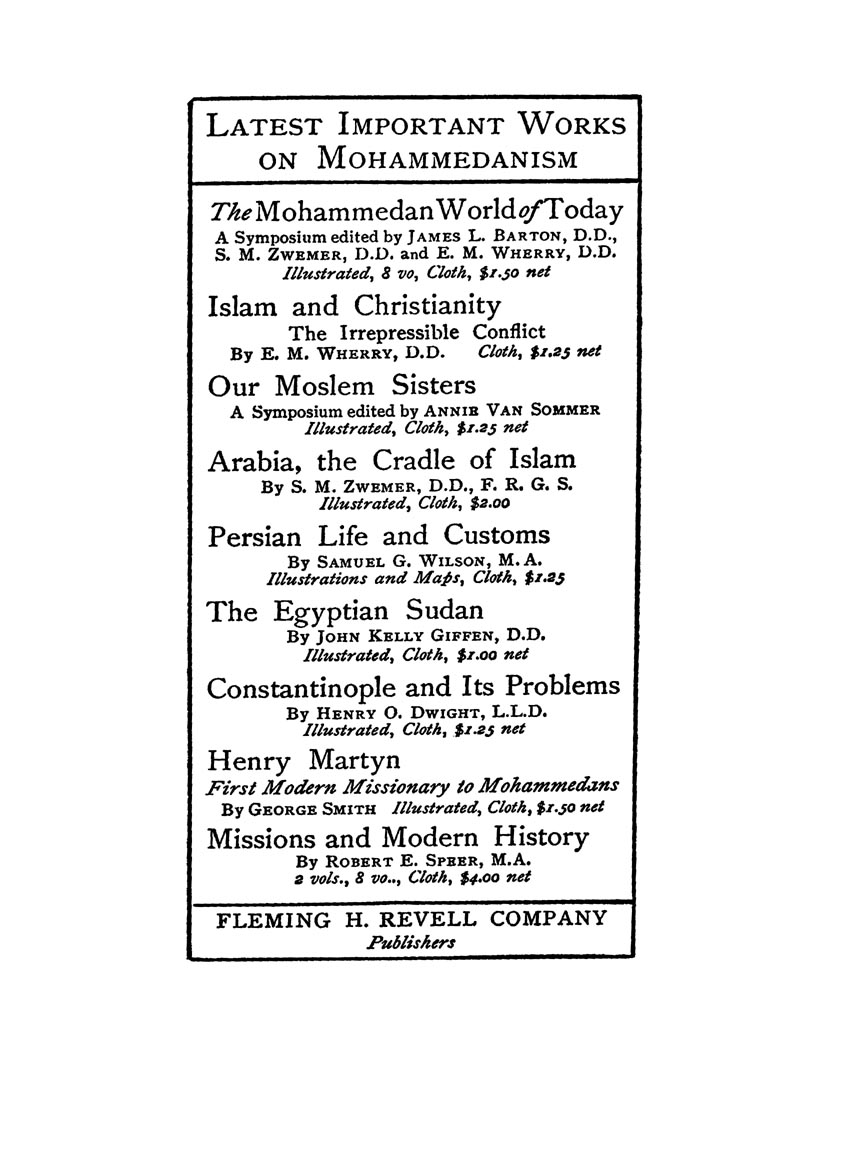 LATEST IMPORTANT WORKS ON MOHAMMEDANISM

The Mohammedan World of Today
A Symposium edited by JAMES L. BARTON, D.D., S. M. ZWEMER, D.D. and E. M. WHERRY, D.D.
Illustrated, 8 vo, Cloth, \$1.50 net

Islam and Christianity
The Irrepressible Conflict
By E. M. WHERRY, D.D. Cloth, \$1.25 net

Our Moslem Sisters
A Symposium edited by ANNIE VAN SOMMER
Illustrated, Cloth, \$1.25 net

Arabia, the Cradle of Islam
By S. M. ZWEMER, D.D., F. R. G. S.
Illustrated, Cloth, \$2.00

Persian Life and Customs
By SAMUEL G. WILSON, M. A.
Illustrations and Maps, Cloth, \$1.25

The Egyptian Sudan
By JOHN KELLY GIFFEN, D.D.
Illustrated, Cloth, \$1.00 net

Constantinople and Its Problems
By HENRY O. DWIGHT, L.L.D.
Illustrated, Cloth, \$1.25 net

Henry Martyn
First Modern Missionary to Mohammedans
By GEORGE SMITH Illustrated, Cloth, \$1.50 net

Missions and Modern History
By ROBERT E. SPEER, M.A.
2 vols., 8 vo.., Cloth, \$4.00 net

FLEMING H. REVELL COMPANY
Publishers